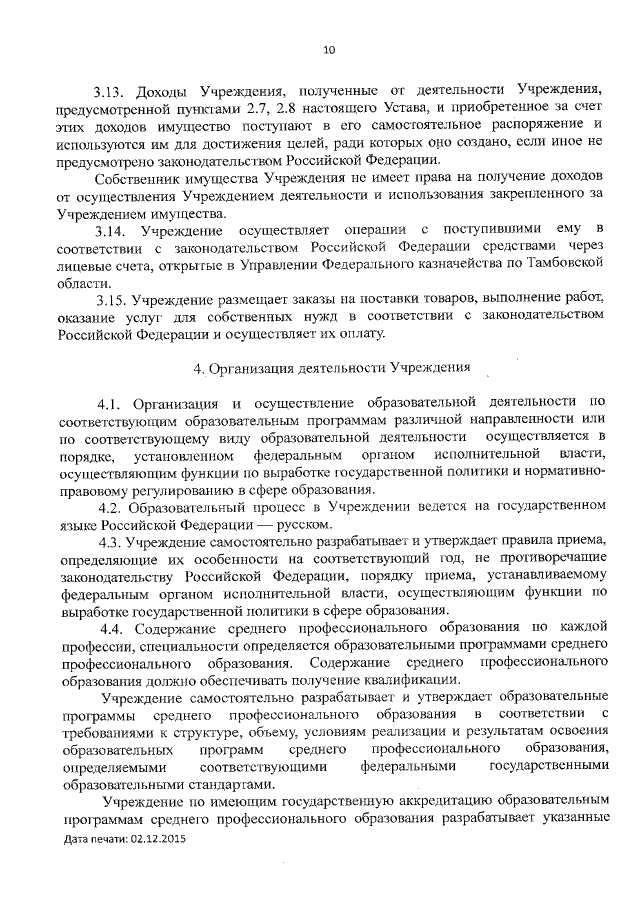 10

3.13. Доходы Учреждения, полученные от деятельности Учреждения, предусмотренной пунктами 2.7, 2.8 настоящего Устава, и приобретенное за счет этих доходов имущество поступают в его самостоятельное распоряжение и используются им для достижения целей, ради которых оно создано, если иное не предусмотрено законодательством Российской Федерации.

Собственник имущества Учреждения не имеет права на получение доходов от осуществления Учреждением деятельности и использования закрепленного за Учреждением имущества.

3.14. Учреждение осуществляет операции с поступившими ему в соответствии с законодательством Российской Федерации средствами через лицевые счета, открытые в Управлении Федерального казначейства по Тамбовской области.

3.15. Учреждение размещает заказы на поставки товаров, выполнение работ, оказание услуг для собственных нужд в соответствии с законодательством Российской Федерации и осуществляет их оплату.

4. Организация деятельности Учреждения

4.1. Организация и осуществление образовательной деятельности по соответствующим образовательным программам различной направленности или по соответствующему виду образовательной деятельности осуществляется в порядке, установленном федеральным органом исполнительной власти, осуществляющим функции по выработке государственной политики и нормативно-правовому регулированию в сфере образования.

4.2. Образовательный процесс в Учреждении ведется на государственном языке Российской Федерации — русском.

4.3. Учреждение самостоятельно разрабатывает и утверждает правила приема, определяющие их особенности на соответствующий год, не противоречащие законодательству Российской Федерации, порядку приема, устанавливаемому федеральным органом исполнительной власти, осуществляющим функции по выработке государственной политики в сфере образования.

4.4. Содержание среднего профессионального образования по каждой профессии, специальности определяется образовательными программами среднего профессионального образования. Содержание среднего профессионального образования должно обеспечивать получение квалификации.

Учреждение самостоятельно разрабатывает и утверждает образовательные программы среднего профессионального образования в соответствии с требованиями к структуре, объему, условиям реализации и результатам освоения образовательных программ среднего профессионального образования, определяемыми соответствующими федеральными государственными образовательными стандартами.

Учреждение по имеющим государственную аккредитацию образовательным программам среднего профессионального образования разрабатывает указанные

Дата печати: 02.12.2015